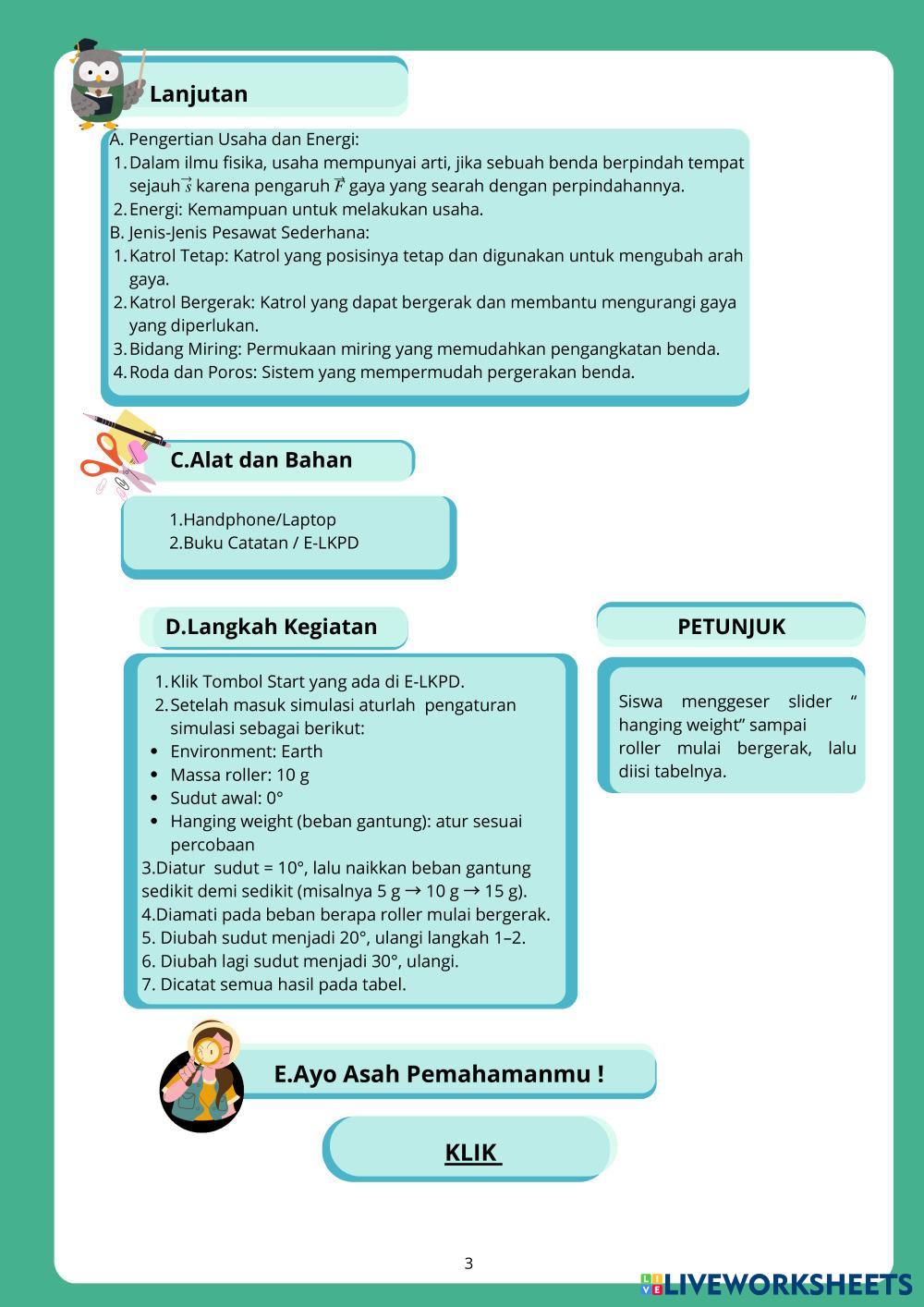 Lanjutan

A. Pengertian Usaha dan Energi:
1. Dalam ilmu fisika, usaha mempunyai arti, jika sebuah benda berpindah tempat sejauh $\vec{s}$ karena pengaruh $\vec{F}$ gaya yang searah dengan perpindahannya.
2. Energi: Kemampuan untuk melakukan usaha.
B. Jenis-Jenis Pesawat Sederhana:
1. Katrol Tetap: Katrol yang posisinya tetap dan digunakan untuk mengubah arah gaya.
2. Katrol Bergerak: Katrol yang dapat bergerak dan membantu mengurangi gaya yang diperlukan.
3. Bidang Miring: Permukaan miring yang memudahkan pengangkatan benda.
4. Roda dan Poros: Sistem yang mempermudah pergerakan benda.

C.Alat dan Bahan

1.Handphone/Laptop
2.Buku Catatan / E-LKPD

D.Langkah Kegiatan

1. Klik Tombol Start yang ada di E-LKPD.
2. Setelah masuk simulasi aturlah pengaturan simulasi sebagai berikut:
• Environment: Earth
• Massa roller: 10 g
• Sudut awal: 0°
• Hanging weight (beban gantung): atur sesuai percobaan
3.Diatur sudut = 10°, lalu naikkan beban gantung sedikit demi sedikit (misalnya 5 g → 10 g → 15 g).
4.Diamati pada beban berapa roller mulai bergerak.
5. Diubah sudut menjadi 20°, ulangi langkah 1–2.
6. Diubah lagi sudut menjadi 30°, ulangi.
7. Dicatat semua hasil pada tabel.

PETUNJUK

Siswa menggeser slider “ hanging weight” sampai roller mulai bergerak, lalu diisi tabelnya.

E.Ayo Asah Pemahamanmu !

KLIK

3

LIVEWORKSHEETS